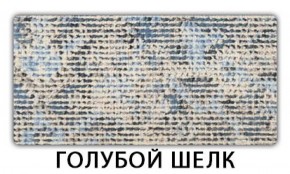 ГОЛУБОЙ ШЕЛК